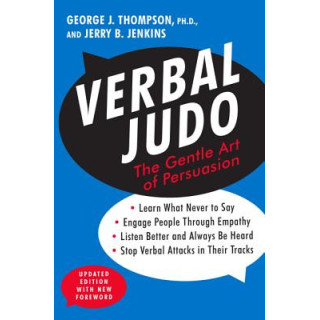 GEORGE J. THOMPSON, PH.D., AND JERRY B. JENKINS

VERBAL JUDO

The Gentle Art of Persuasion

• Learn What Never to Say
• Engage People Through Empathy
• Listen Better and Always Be Heard
• Stop Verbal Attacks in Their Tracks

UPDATED EDITION WITH NEW FOREWORD